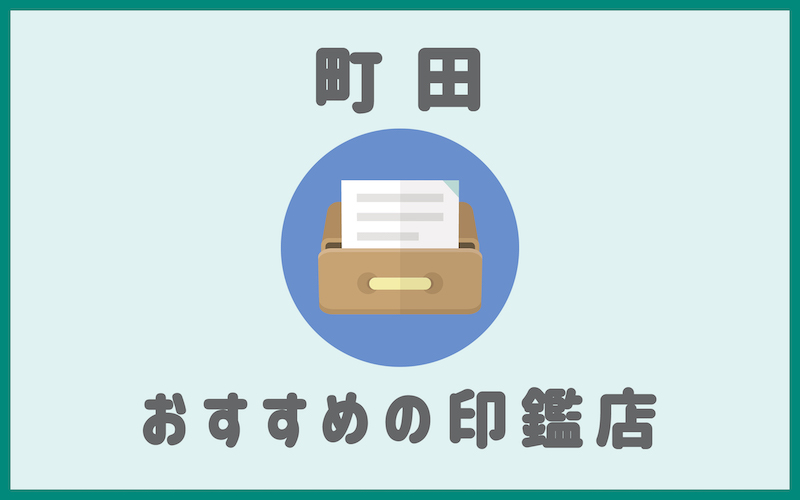 町田

おすすめの印鑑店